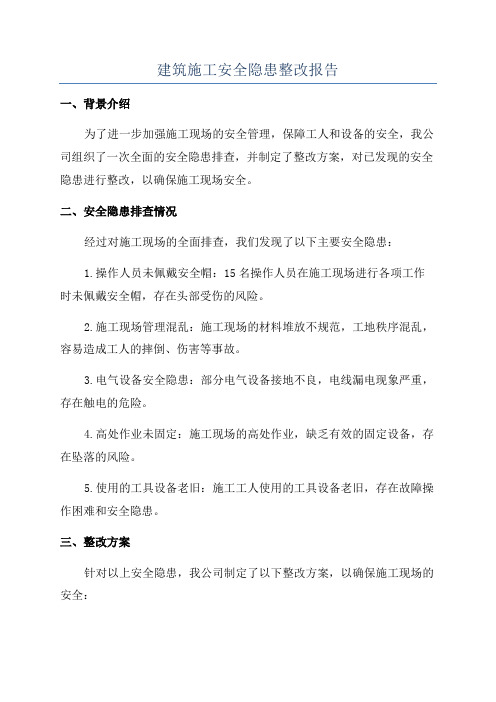 建筑施工安全隐患整改报告

一、背景介绍

为了进一步加强施工现场的安全管理，保障工人和设备的安全，我公司组织了一次全面的安全隐患排查，并制定了整改方案，对已发现的安全隐患进行整改，以确保施工现场安全。

二、安全隐患排查情况

经过对施工现场的全面排查，我们发现了以下主要安全隐患：

1.操作人员未佩戴安全帽：15名操作人员在施工现场进行各项工作时未佩戴安全帽，存在头部受伤的风险。

2.施工现场管理混乱：施工现场的材料堆放不规范，工地秩序混乱，容易造成工人的摔倒、伤害等事故。

3.电气设备安全隐患：部分电气设备接地不良，电线漏电现象严重，存在触电的危险。

4.高处作业未固定：施工现场的高处作业，缺乏有效的固定设备，存在坠落的风险。

5.使用的工具设备老旧：施工工人使用的工具设备老旧，存在故障操作困难和安全隐患。

三、整改方案

针对以上安全隐患，我公司制定了以下整改方案，以确保施工现场的安全：